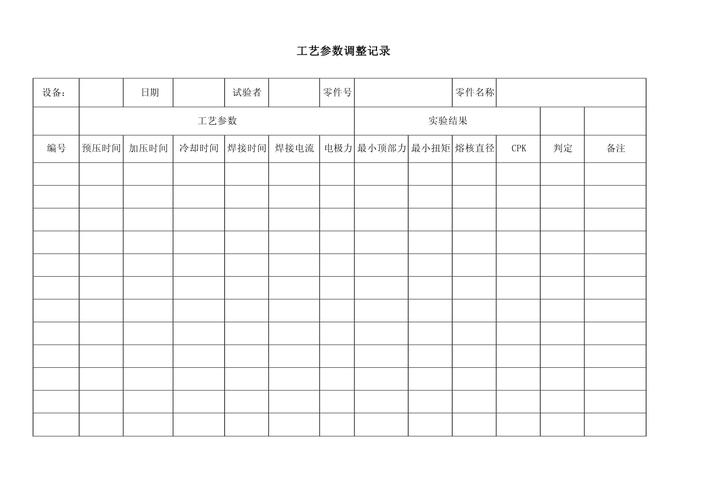 工艺参数调整记录

| 设备: |  | 日期 |  | 试验者 |  | 零件号 |  |  | 零件名称 |  |  |  |
|---|---|---|---|---|---|---|---|---|---|---|---|---|
|  | 工艺参数 |  |  |  |  |  | 实验结果 |  |  |  |  |  |
| 编号 | 预压时间 | 加压时间 | 冷却时间 | 焊接时间 | 焊接电流 | 电极力 | 最小顶部力 | 最小扭矩 | 熔核直径 | CPK | 判定 | 备注 |
|  |  |  |  |  |  |  |  |  |  |  |  |  |
|  |  |  |  |  |  |  |  |  |  |  |  |  |
|  |  |  |  |  |  |  |  |  |  |  |  |  |
|  |  |  |  |  |  |  |  |  |  |  |  |  |
|  |  |  |  |  |  |  |  |  |  |  |  |  |
|  |  |  |  |  |  |  |  |  |  |  |  |  |
|  |  |  |  |  |  |  |  |  |  |  |  |  |
|  |  |  |  |  |  |  |  |  |  |  |  |  |
|  |  |  |  |  |  |  |  |  |  |  |  |  |
|  |  |  |  |  |  |  |  |  |  |  |  |  |
|  |  |  |  |  |  |  |  |  |  |  |  |  |
|  |  |  |  |  |  |  |  |  |  |  |  |  |